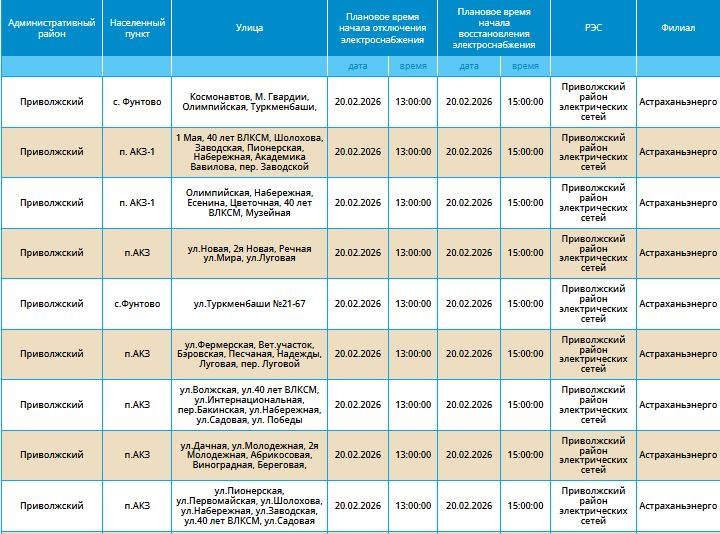 | Административный район | Населенный пункт | Улица | Плановое время начала отключения электроснабжения | | Плановое время начала восстановления электроснабжения | | РЭС | Филиал |
|---|---|---|---|---|---|---|---|---|
| | | | дата | время | дата | время | | |
| Приволжский | с. Фунтово | Космонавтов, М. Гвардии, Олимпийская, Туркменбаши, | 20.02.2026 | 13:00:00 | 20.02.2026 | 15:00:00 | Приволжский район электрических сетей | Астраханьэнерго |
| Приволжский | п. АКЗ-1 | 1 Мая, 40 лет ВЛКСМ, Шолохова, Заводская, Пионерская, Набережная, Академика Вавилова, пер. Заводской | 20.02.2026 | 13:00:00 | 20.02.2026 | 15:00:00 | Приволжский район электрических сетей | Астраханьэнерго |
| Приволжский | п. АКЗ-1 | Олимпийская, Набережная, Есенина, Цветочная, 40 лет ВЛКСМ, Музейная | 20.02.2026 | 13:00:00 | 20.02.2026 | 15:00:00 | Приволжский район электрических сетей | Астраханьэнерго |
| Приволжский | п.АКЗ | ул.Новая, 2я Новая, Речная ул.Мира, ул.Луговая | 20.02.2026 | 13:00:00 | 20.02.2026 | 15:00:00 | Приволжский район электрических сетей | Астраханьэнерго |
| Приволжский | с.Фунтово | ул.Туркменбаши №21-67 | 20.02.2026 | 13:00:00 | 20.02.2026 | 15:00:00 | Приволжский район электрических сетей | Астраханьэнерго |
| Приволжский | п.АКЗ | ул.Фермерская, Вет.участок, Бэровская, Песчаная, Надежды, Луговая, пер. Луговой | 20.02.2026 | 13:00:00 | 20.02.2026 | 15:00:00 | Приволжский район электрических сетей | Астраханьэнерго |
| Приволжский | п.АКЗ | ул.Волжская, ул.40 лет ВЛКСМ, ул.Интернациональная, пер.Бакинская, ул.Набережная, ул.Садовая, ул. Победы | 20.02.2026 | 13:00:00 | 20.02.2026 | 15:00:00 | Приволжский район электрических сетей | Астраханьэнерго |
| Приволжский | п.АКЗ | ул.Дачная, ул.Молодежная, 2я Молодежная, Абрикосовая, Виноградная, Береговая, | 20.02.2026 | 13:00:00 | 20.02.2026 | 15:00:00 | Приволжский район электрических сетей | Астраханьэнерго |
| Приволжский | п.АКЗ | ул.Пионерская, ул.Первомайская, ул.Шолохова, ул.Набережная, ул.Заводская, ул.40 лет ВЛКСМ, ул.Садовая | 20.02.2026 | 13:00:00 | 20.02.2026 | 15:00:00 | Приволжский район электрических сетей | Астраханьэнерго |